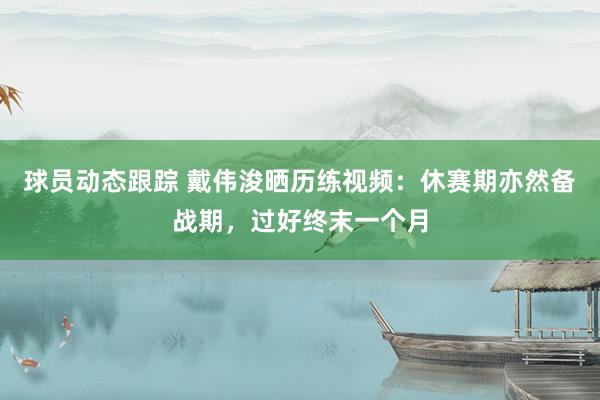 球员动态跟踪 戴伟浚晒历练视频：休赛期亦然备战期，过好终末一个月